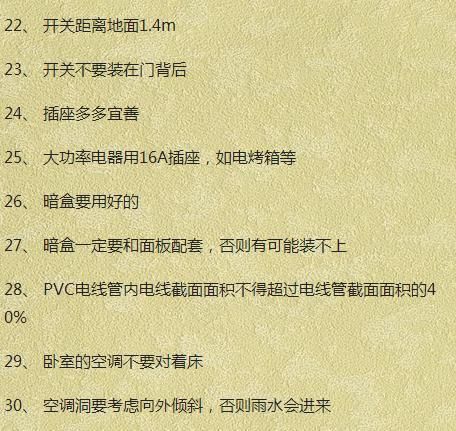 22、 开关距离地面1.4m

23、 开关不要装在门背后

24、 插座多多宜善

25、 大功率电器用16A插座，如电烤箱等

26、 暗盒要用好的

27、 暗盒一定要和面板配套，否则有可能装不上

28、 PVC电线管内电线截面面积不得超过电线管截面面积的40%

29、 卧室的空调不要对着床

30、 空调洞要考虑向外倾斜，否则雨水会进来